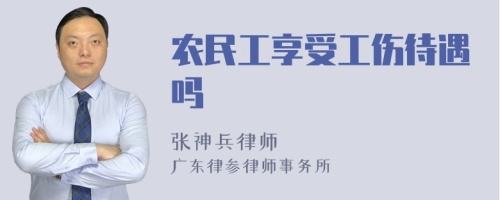 农民工享受工伤待遇吗

张神兵律师
广东律参律师事务所